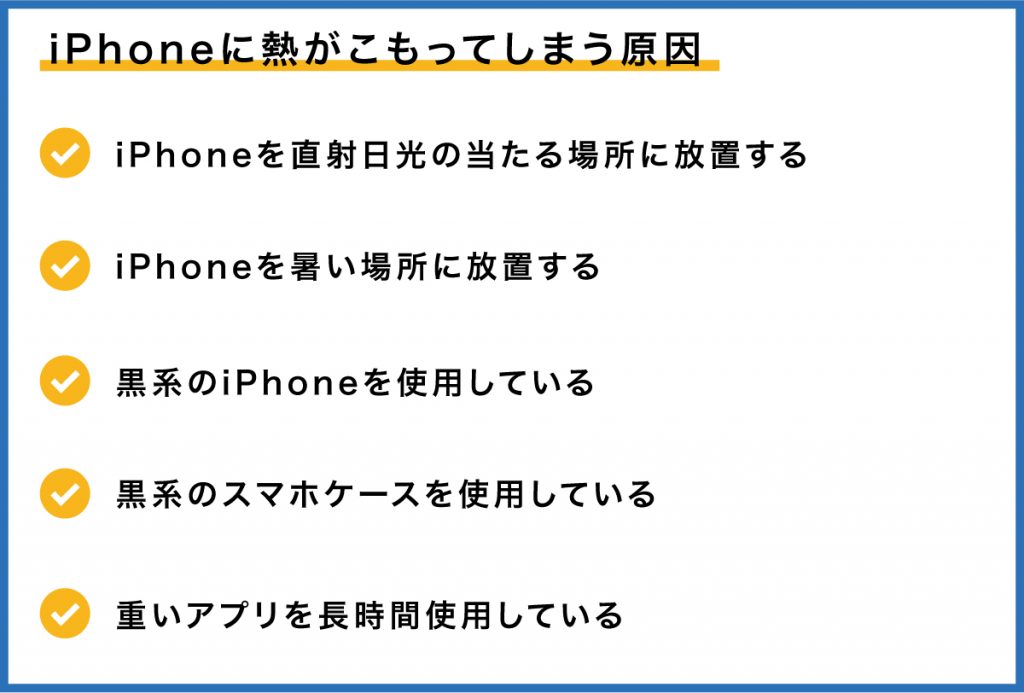 iPhoneに熱がこもってしまう原因

iPhoneを直射日光の当たる場所に放置する

iPhoneを暑い場所に放置する

黒系のiPhoneを使用している

黒系のスマホケースを使用している

重いアプリを長時間使用している